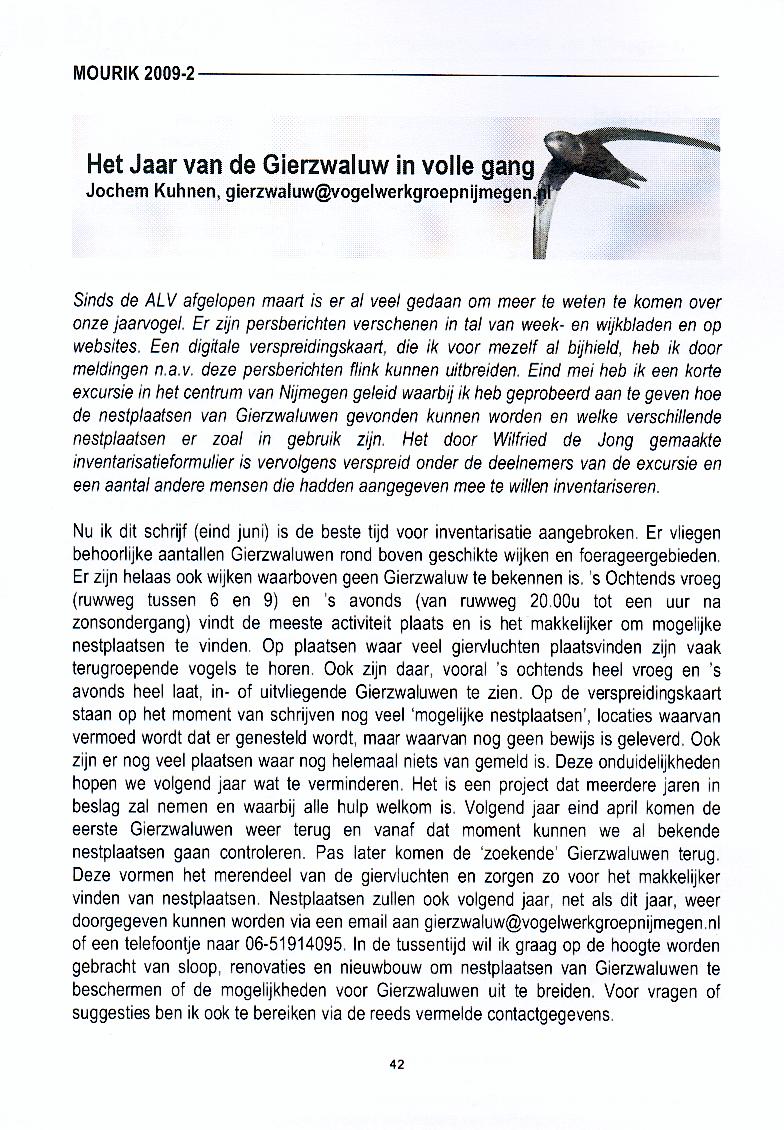 MOURIK 2009-2

Het Jaar van de Gierzwaluw in volle gang
Jochem Kuhnen, gierzwaluw@vogelwerkgroepnijmegen.nl

Sinds de ALV afgelopen maart is er al veel gedaan om meer te weten te komen over onze jaarvogel. Er zijn persberichten verschenen in tal van week- en wijkbladen en op websites. Een digitale verspreidingskaart, die ik voor mezelf al bijhield, heb ik door meldingen n.a.v. deze persberichten flink kunnen uitbreiden. Eind mei heb ik een korte excursie in het centrum van Nijmegen geleid waarbij ik heb geprobeerd aan te geven hoe de nestplaatsen van Gierzwaluwen gevonden kunnen worden en welke verschillende nestplaatsen er zoal in gebruik zijn. Het door Wilfried de Jong gemaakte inventarisatieformulier is vervolgens verspreid onder de deelnemers van de excursie en een aantal andere mensen die hadden aangegeven mee te willen inventariseren.

Nu ik dit schrijf (eind juni) is de beste tijd voor inventarisatie aangebroken. Er vliegen behoorlijke aantallen Gierzwaluwen rond boven geschikte wijken en foerageergebieden. Er zijn helaas ook wijken waarboven geen Gierzwaluw te bekennen is. 's Ochtends vroeg (ruwweg tussen 6 en 9) en 's avonds (van ruwweg 20.00u tot een uur na zonsondergang) vindt de meeste activiteit plaats en is het makkelijker om mogelijke nestplaatsen te vinden. Op plaatsen waar veel giervluchten plaatsvinden zijn vaak terugroepende vogels te horen. Ook zijn daar, vooral 's ochtends heel vroeg en 's avonds heel laat, in- of uitvliegende Gierzwaluwen te zien. Op de verspreidingskaart staan op het moment van schrijven nog veel 'mogelijke nestplaatsen', locaties waarvan vermoed wordt dat er genesteld wordt, maar waarvan nog geen bewijs is geleverd. Ook zijn er nog veel plaatsen waar nog helemaal niets van gemeld is. Deze onduidelijkheden hopen we volgend jaar wat te verminderen. Het is een project dat meerdere jaren in beslag zal nemen en waarbij alle hulp welkom is. Volgend jaar eind april komen de eerste Gierzwaluwen weer terug en vanaf dat moment kunnen we al bekende nestplaatsen gaan controleren. Pas later komen de 'zoekende' Gierzwaluwen terug. Deze vormen het merendeel van de giervluchten en zorgen zo voor het makkelijker vinden van nestplaatsen. Nestplaatsen zullen ook volgend jaar, net als dit jaar, weer doorgegeven kunnen worden via een email aan gierzwaluw@vogelwerkgroepnijmegen.nl of een telefoontje naar 06-51914095. In de tussentijd wil ik graag op de hoogte worden gebracht van sloop, renovaties en nieuwbouw om nestplaatsen van Gierzwaluwen te beschermen of de mogelijkheden voor Gierzwaluwen uit te breiden. Voor vragen of suggesties ben ik ook te bereiken via de reeds vermelde contactgegevens.

42